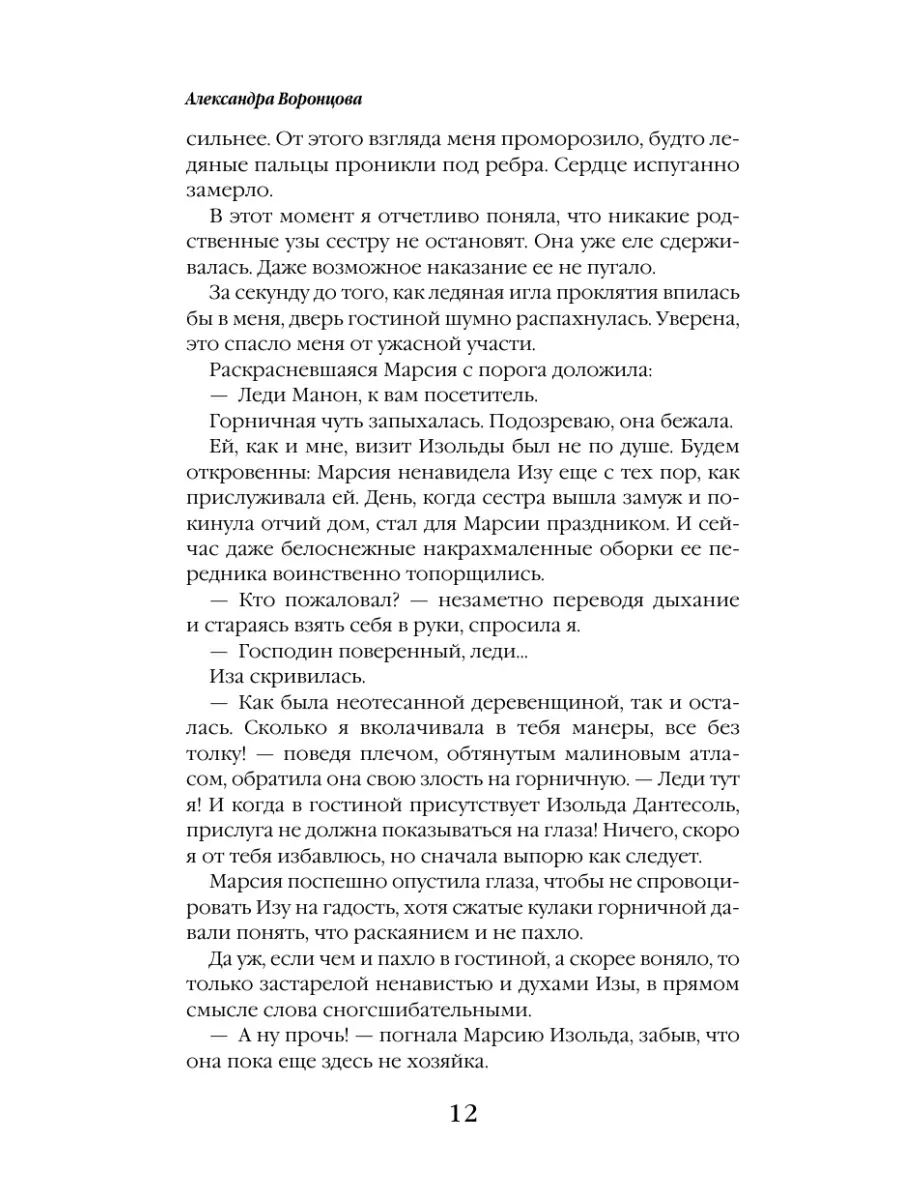 Александра Воронцова

сильнее. От этого взгляда меня проморозило, будто ледяные пальцы проникли под ребра. Сердце испуганно замерло.

В этот момент я отчетливо поняла, что никакие родственные узы сестру не остановят. Она уже еле сдерживалась. Даже возможное наказание ее не пугало.

За секунду до того, как ледяная игла проклятия впилась бы в меня, дверь гостиной шумно распахнулась. Уверена, это спасло меня от ужасной участи.

Раскрасневшаяся Марсия с порога доложила:

— Леди Манон, к вам посетитель.

Горничная чуть запыхалась. Подозреваю, она бежала.

Ей, как и мне, визит Изольды был не по душе. Будем откровенны: Марсия ненавидела Изу еще с тех пор, как прислуживала ей. День, когда сестра вышла замуж и покинула отчий дом, стал для Марсии праздником. И сейчас даже белоснежные накрахмаленные оборки ее передника воинственно топорщились.

— Кто пожаловал? — незаметно переводя дыхание и стараясь взять себя в руки, спросила я.

— Господин поверенный, леди...

Иза скривилась.

— Как была неотесанной деревенщиной, так и осталась. Сколько я вколачивала в тебя манеры, все без толку! — поведя плечом, обтянутым малиновым атласом, обратила она свою злость на горничную. — Леди тут я! И когда в гостиной присутствует Изольда Дантесоль, прислуга не должна показываться на глаза! Ничего, скоро я от тебя избавлюсь, но сначала выпорю как следует.

Марсия поспешно опустила глаза, чтобы не спровоцировать Изу на гадость, хотя сжатые кулаки горничной давали понять, что раскаянием и не пахло.

Да уж, если чем и пахло в гостиной, а скорее воняло, то только застарелой ненавистью и духами Изы, в прямом смысле слова сногсшибательными.

— А ну прочь! — погнала Марсию Изольда, забыв, что она пока еще здесь не хозяйка.

12